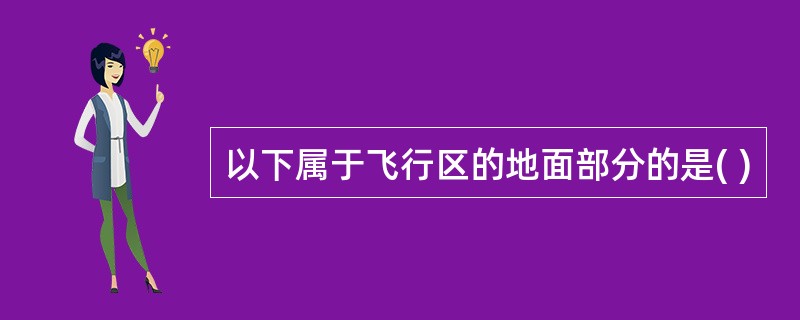 以下属于飞行区的地面部分的是( )